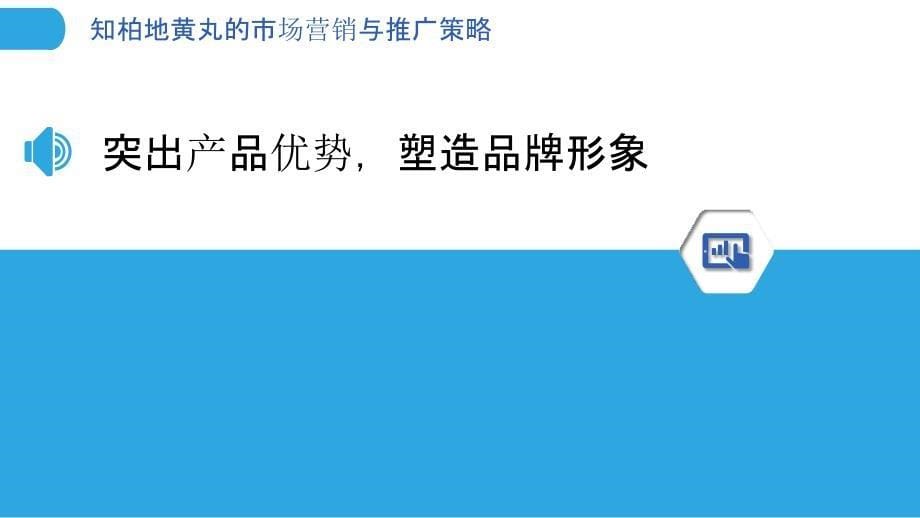 知柏地黄丸的市场营销与推广策略

突出产品优势，塑造品牌形象